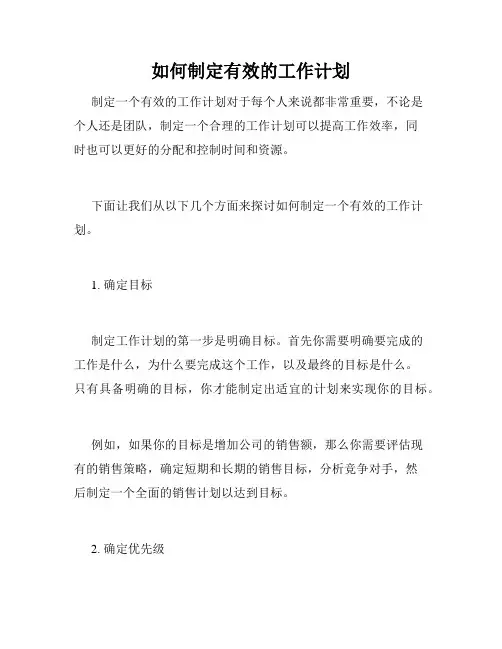 如何制定有效的工作计划

制定一个有效的工作计划对于每个人来说都非常重要，不论是个人还是团队，制定一个合理的工作计划可以提高工作效率，同时也可以更好的分配和控制时间和资源。

下面让我们从以下几个方面来探讨如何制定一个有效的工作计划。

1. 确定目标

制定工作计划的第一步是明确目标。首先你需要明确要完成的工作是什么，为什么要完成这个工作，以及最终的目标是什么。只有具备明确的目标，你才能制定出适宜的计划来实现你的目标。

例如，如果你的目标是增加公司的销售额，那么你需要评估现有的销售策略，确定短期和长期的销售目标，分析竞争对手，然后制定一个全面的销售计划以达到目标。

2. 确定优先级